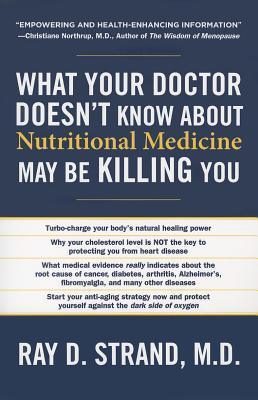 "EMPOWERING AND HEALTH-ENHANCING INFORMATION"
—Christiane Northrup, M.D., Author of The Wisdom of Menopause

WHAT YOUR DOCTOR DOESN'T KNOW ABOUT Nutritional Medicine MAY BE KILLING YOU

Turbo-charge your body's natural healing power

Why your cholesterol level is NOT the key to protecting you from heart disease

What medical evidence really indicates about the root cause of cancer, diabetes, arthritis, Alzheimer's, fibromyalgia, and many other diseases

Start your anti-aging strategy now and protect yourself against the dark side of oxygen

RAY D. STRAND, M.D.